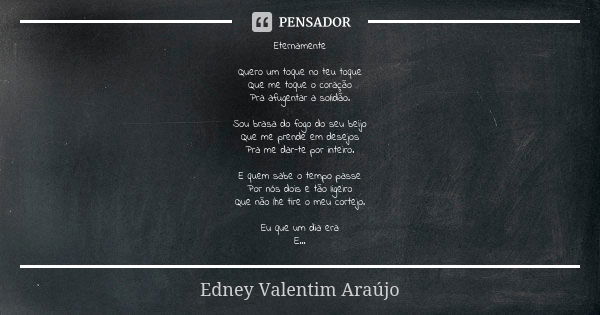 PENSADOR

Eternamente

Quero um toque no teu toque
Que me toque o coração
Pra afugentar a solidão.

Sou brasa do fogo do seu beijo
Que me prende em desejos
Pra me dar-te por inteiro.

E quem sabe o tempo passe
Por nós dois e tão ligeiro
Que não lhe tire o meu cortejo.

Eu que um dia era
E...

Edney Valentim Araújo